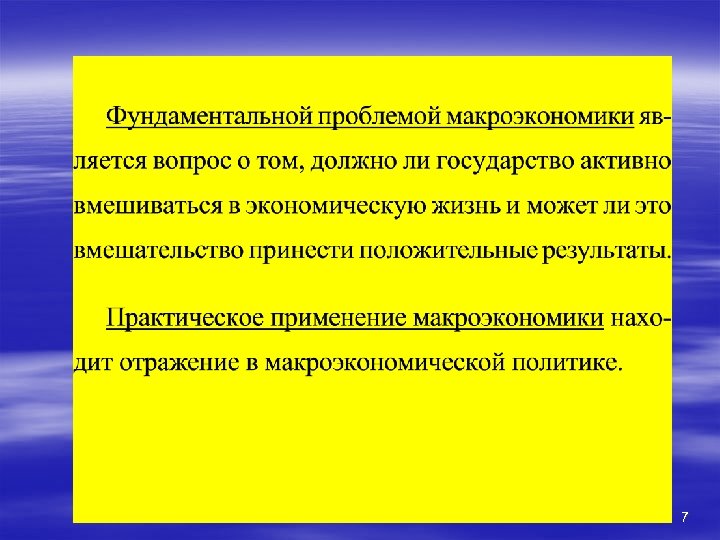 Фундаментальной проблемой макроэкономики является вопрос о том, должно ли государство активно вмешиваться в экономическую жизнь и может ли это вмешательство принести положительные результаты.

Практическое применение макроэкономики находит отражение в макроэкономической политике.

7